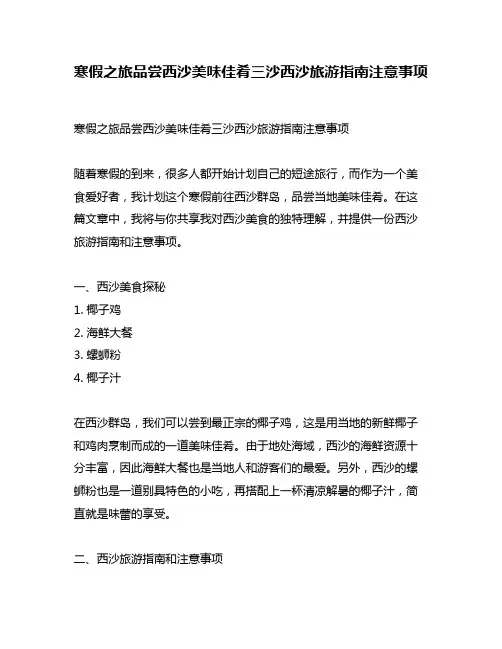 寒假之旅品尝西沙美味佳肴三沙西沙旅游指南注意事项

寒假之旅品尝西沙美味佳肴三沙西沙旅游指南注意事项

随着寒假的到来，很多人都开始计划自己的短途旅行，而作为一个美食爱好者，我计划这个寒假前往西沙群岛，品尝当地美味佳肴。在这篇文章中，我将与你共享我对西沙美食的独特理解，并提供一份西沙旅游指南和注意事项。

一、西沙美食探秘
1. 椰子鸡
2. 海鲜大餐
3. 螺蛳粉
4. 椰子汁

在西沙群岛，我们可以尝到最正宗的椰子鸡，这是用当地的新鲜椰子和鸡肉烹制而成的一道美味佳肴。由于地处海域，西沙的海鲜资源十分丰富，因此海鲜大餐也是当地人和游客们的最爱。另外，西沙的螺蛳粉也是一道别具特色的小吃，再搭配上一杯清凉解暑的椰子汁，简直就是味蕾的享受。

二、西沙旅游指南和注意事项